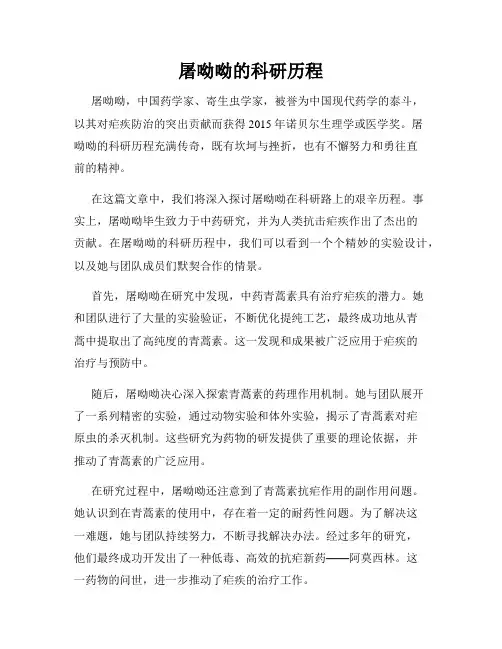 屠呦呦的科研历程

屠呦呦，中国药学家、寄生虫学家，被誉为中国现代药学的泰斗，以其对疟疾防治的突出贡献而获得2015年诺贝尔生理学或医学奖。屠呦呦的科研历程充满传奇，既有坎坷与挫折，也有不懈努力和勇往直前的精神。

在这篇文章中，我们将深入探讨屠呦呦在科研路上的艰辛历程。事实上，屠呦呦毕生致力于中药研究，并为人类抗击疟疾作出了杰出的贡献。在屠呦呦的科研历程中，我们可以看到一个个精妙的实验设计，以及她与团队成员们默契合作的情景。

首先，屠呦呦在研究中发现，中药青蒿素具有治疗疟疾的潜力。她和团队进行了大量的实验验证，不断优化提纯工艺，最终成功地从青蒿中提取出了高纯度的青蒿素。这一发现和成果被广泛应用于疟疾的治疗与预防中。

随后，屠呦呦决心深入探索青蒿素的药理作用机制。她与团队展开了一系列精密的实验，通过动物实验和体外实验，揭示了青蒿素对疟原虫的杀灭机制。这些研究为药物的研发提供了重要的理论依据，并推动了青蒿素的广泛应用。

在研究过程中，屠呦呦还注意到了青蒿素抗疟作用的副作用问题。她认识到在青蒿素的使用中，存在着一定的耐药性问题。为了解决这一难题，她与团队持续努力，不断寻找解决办法。经过多年的研究，他们最终成功开发出了一种低毒、高效的抗疟新药——阿莫西林。这一药物的问世，进一步推动了疟疾的治疗工作。